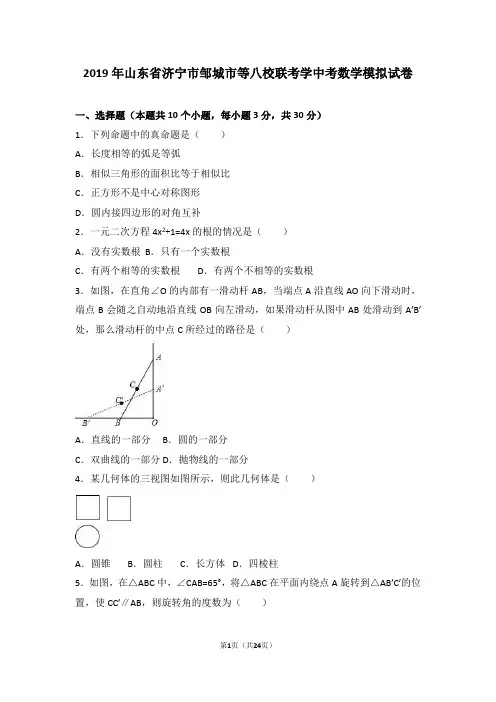 2019年山东省济宁市邹城市等八校联考学中考数学模拟试卷

一、选择题（本题共10个小题，每小题3分，共30分）

1．下列命题中的真命题是（　　）

A．长度相等的弧是等弧

B．相似三角形的面积比等于相似比

C．正方形不是中心对称图形

D．圆内接四边形的对角互补

2．一元二次方程 $4x^2+1=4x$ 的根的情况是（　　）

A．没有实数根 B．只有一个实数根

C．有两个相等的实数根　　D．有两个不相等的实数根

3．如图，在直角∠O的内部有一滑动杆AB，当端点A沿直线AO向下滑动时，端点B会随之自动地沿直线OB向左滑动，如果滑动杆从图中AB处滑动到A′B′处，那么滑动杆的中点C所经过的路径是（　　）

A
C
A′
C′
B′
B
O

A．直线的一部分　B．圆的一部分

C．双曲线的一部分 D．抛物线的一部分

4．某几何体的三视图如图所示，则此几何体是（　　）

A．圆锥　　B．圆柱　　C．长方体 D．四棱柱

5．如图，在△ABC中，∠CAB=65°，将△ABC在平面内绕点A旋转到△AB′C′的位置，使CC′∥AB，则旋转角的度数为（　　）

第1页（共24页）